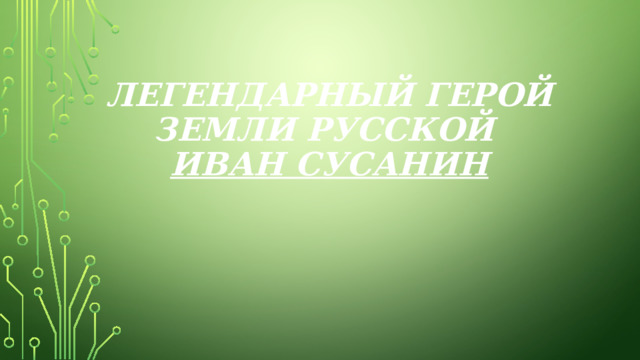 ЛЕГЕНДАРНЫЙ ГЕРОЙ ЗЕМЛИ РУССКОЙ
ИВАН СУСАНИН